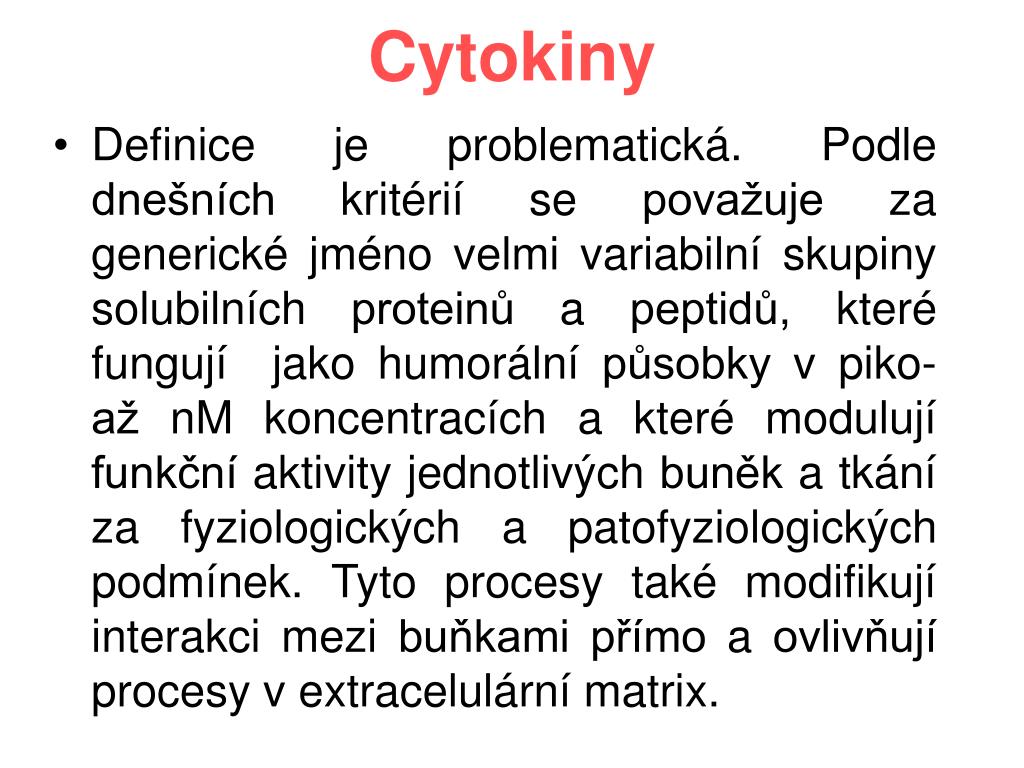 Cytokiny

• Definice je problematická. Podle dnešních kritérií se považuje za generické jméno velmi variabilní skupiny solubilních proteinů a peptidů, které fungují jako humorální působky v piko- až nM koncentracích a které modulují funkční aktivity jednotlivých buněk a tkání za fyziologických a patofyziologických podmínek. Tyto procesy také modifikují interakci mezi buňkami přímo a ovlivňují procesy v extracelulární matrix.